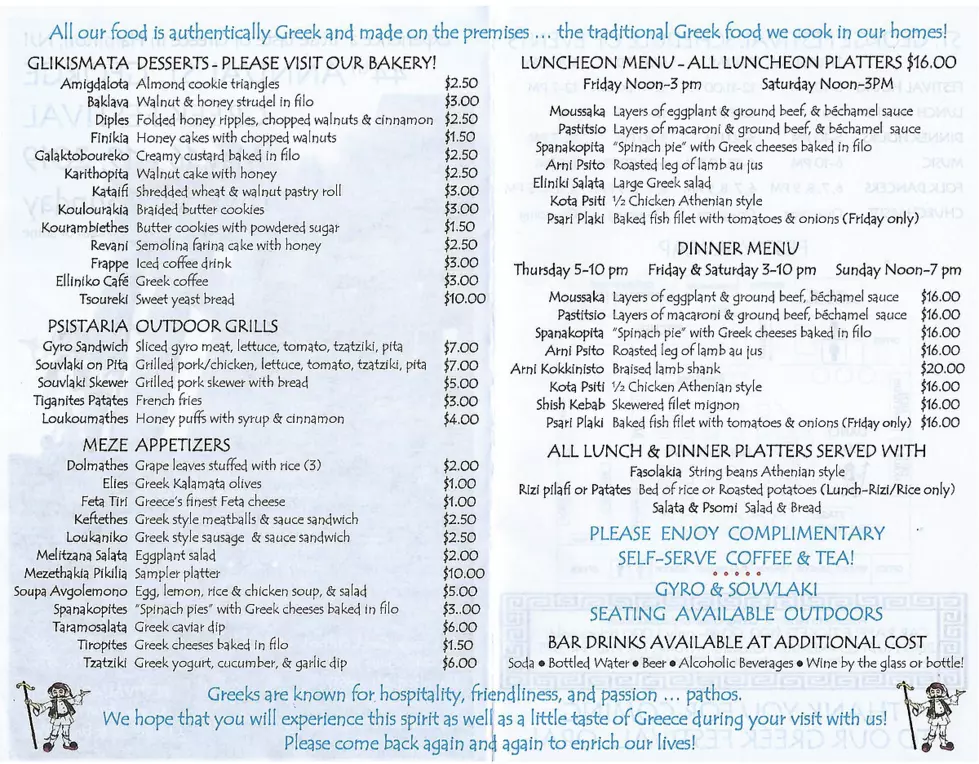 All our food is authentically Greek and made on the premises ... the traditional Greek food we cook in our homes!

GLIKISMATA DESSERTS - PLEASE VISIT OUR BAKERY!
Amigdalota Almond cookie triangles $2.50
Baklava Walnut & honey strudel in filo $3.00
Diples Folded honey ripples, chopped walnuts & cinnamon $2.50
Finikia Honey cakes with chopped walnuts $1.50
Galaktoboureko Creamy custard baked in filo $2.50
Karithopita Walnut cake with honey $2.50
Kataifi Shredded wheat & walnut pastry roll $3.00
Koulourakia Braided butter cookies $3.00
Kourambiethes Butter cookies with powdered sugar $1.50
Revani Semolina farina cake with honey $2.50
Frappe Iced coffee drink $3.00
Elliniko Café Greek coffee $3.00
Tsoureki Sweet yeast bread $10.00

PSISTARIA OUTDOOR GRILLS
Gyro Sandwich Sliced gyro meat, lettuce, tomato, tzatziki, pita $7.00
Souvlaki on Pita Grilled pork/chicken, lettuce, tomato, tzatziki, pita $7.00
Souvlaki Skewer Grilled pork skewer with bread $5.00
Tiganites Patates French fries $3.00
Loukoumathes Honey puffs with syrup & cinnamon $4.00

MEZE APPETIZERS
Dolmathes Grape leaves stuffed with rice (3) $2.00
Elies Greek Kalamata olives $1.00
Feta Tiri Greece's finest Feta cheese $1.00
Keftethes Greek style meatballs & sauce sandwich $2.50
Loukaniko Greek style sausage & sauce sandwich $2.50
Melitzana Salata Eggplant salad $2.00
Mezethakia Pikilia Sampler platter $10.00
Soupa Avgolemono Egg, lemon, rice & chicken soup, & salad $5.00
Spanakopites "Spinach pies" with Greek cheeses baked in filo $3..00
Taramosalata Greek caviar dip $6.00
Tiropites Greek cheeses baked in filo $1.50
Tzatziki Greek yogurt, cucumber, & garlic dip $6.00

LUNCHEON MENU - ALL LUNCHEON PLATTERS $16.00
Friday Noon-3 pm Saturday Noon-3PM
Moussaka Layers of eggplant & ground beef, & béchamel sauce
Pastitsio Layers of macaroni & ground beef, & béchamel sauce
Spanakopita "Spinach pie" with Greek cheeses baked in filo
Arni Psito Roasted leg of lamb au jus
Eliniki Salata Large Greek salad
Kota Psiti ½ Chicken Athenian style
Psari Plaki Baked fish filet with tomatoes & onions (Friday only)

DINNER MENU
Thursday 5-10 pm Friday & Saturday 3-10 pm Sunday Noon-7 pm
Moussaka Layers of eggplant & ground beef, béchamel sauce $16.00
Pastitsio Layers of macaroni & ground beef, béchamel sauce $16.00
Spanakopita "Spinach pie" with Greek cheeses baked in filo $16.00
Arni Psito Roasted leg of lamb au jus $16.00
Arni Kokkinisto Braised lamb shank $20.00
Kota Psiti ½ Chicken Athenian style $16.00
Shish Kebab Skewered filet mignon $16.00
Psari Plaki Baked fish filet with tomatoes & onions (Friday only) $16.00

ALL LUNCH & DINNER PLATTERS SERVED WITH
Fasolakia String beans Athenian style
Rizi pilafi or Patates Bed of rice or Roasted potatoes (Lunch-Rizi/Rice only)
Salata & Psomi Salad & Bread

PLEASE ENJOY COMPLIMENTARY
SELF-SERVE COFFEE & TEA!

GYRO & SOUVLAKI
SEATING AVAILABLE OUTDOORS

BAR DRINKS AVAILABLE AT ADDITIONAL COST
Soda • Bottled Water • Beer • Alcoholic Beverages • Wine by the glass or bottle!

Greeks are known for hospitality, friendliness, and passion ... pathos.
We hope that you will experience this spirit as well as a little taste of Greece during your visit with us!
Please come back again and again to enrich our lives!